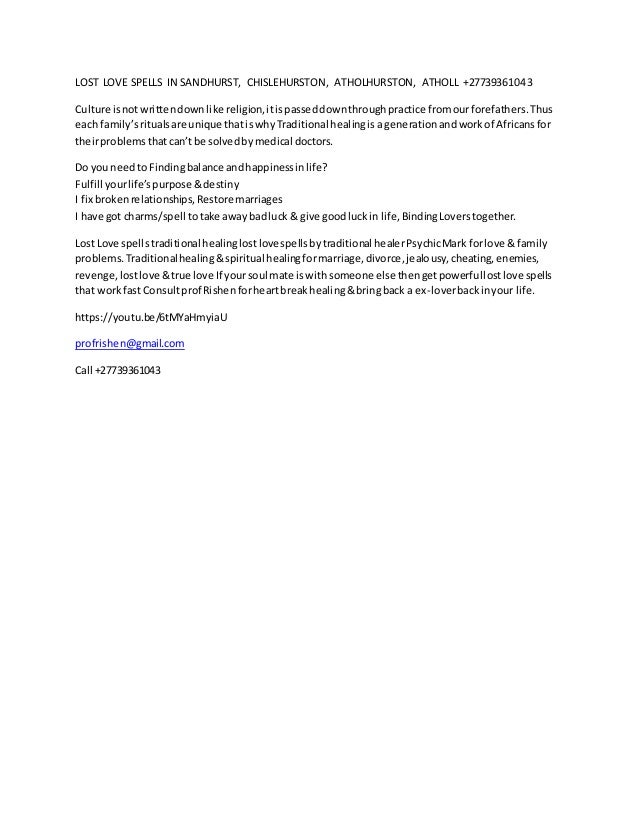 LOST LOVE SPELLS IN SANDHURST, CHISLEHURSTON, ATHOLHURSTON, ATHOLL +27739361043

Culture is not written down like religion, it is passed down through practice from our forefathers. Thus each family's rituals are unique that is why Traditional healing is a generation and work of Africans for their problems that can't be solved by medical doctors.

Do you need to Finding balance and happiness in life?
Fulfill your life's purpose & destiny
I fix broken relationships, Restore marriages
I have got charms/spell to take away bad luck & give good luck in life, Binding Lovers together.

Lost Love spells traditional healing lost love spells by traditional healer Psychic Mark for love & family problems. Traditional healing & spiritual healing for marriage, divorce, jealousy, cheating, enemies, revenge, lost love & true love If your soul mate is with someone else then get powerful lost love spells that work fast Consult prof Rishen for heart break healing & bring back a ex-lover back in your life.

https://youtu.be/6tMYaHmyiaU

profrishen@gmail.com

Call +27739361043